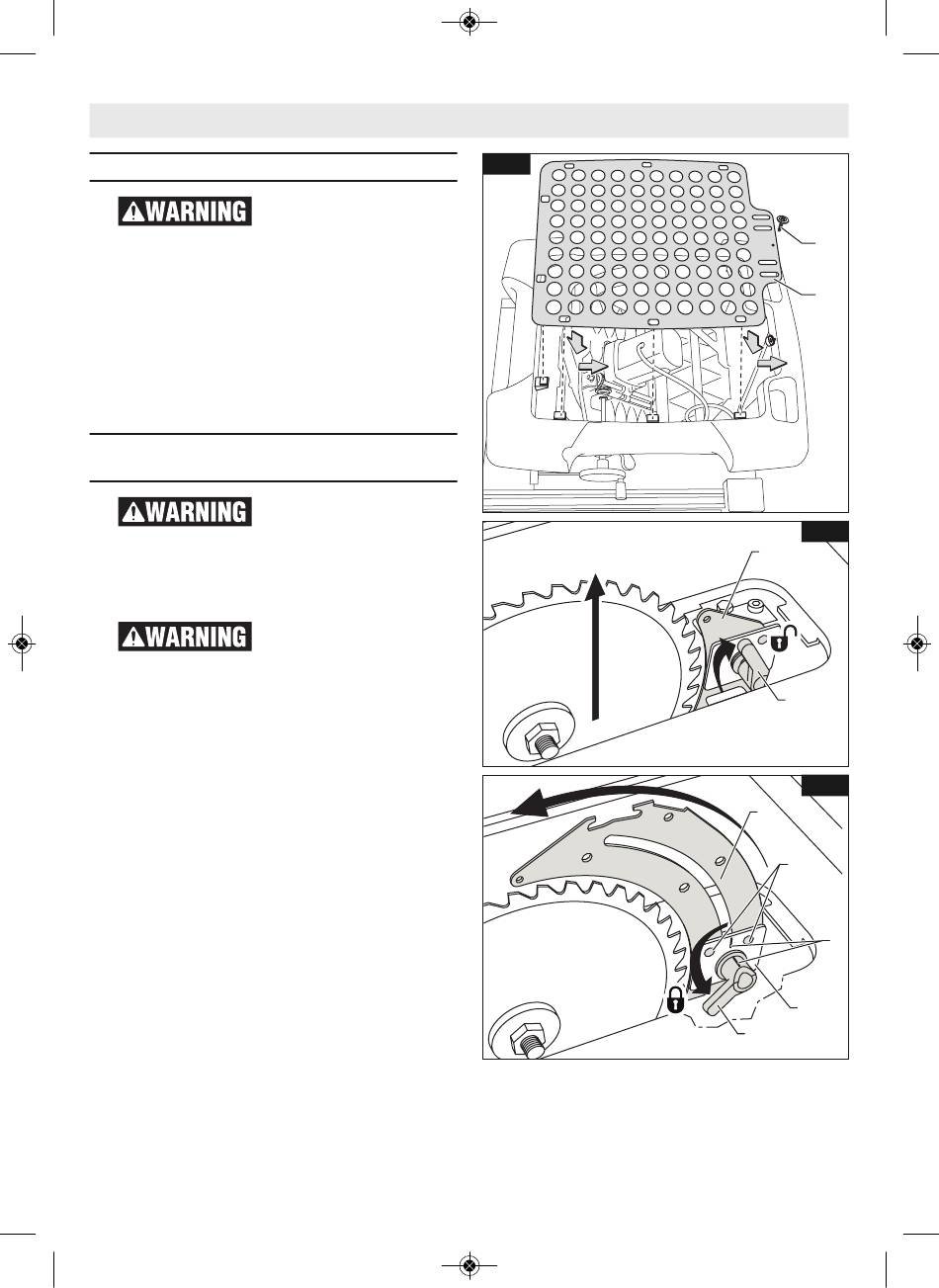 WARNING

WARNING

WARNING